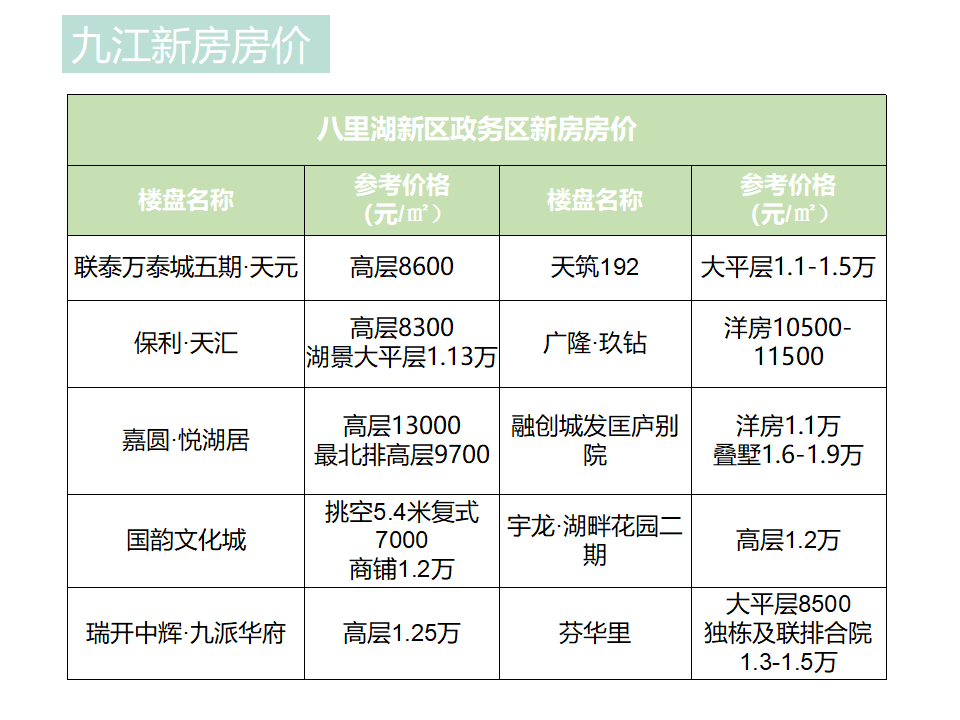 九江新房房价

| 八里湖新区政务区新房房价 | | | |
|---|---|---|---|
| 楼盘名称 | 参考价格（元/㎡） | 楼盘名称 | 参考价格（元/㎡） |
| 联泰万泰城五期·天元 | 高层8600 | 天筑192 | 大平层1.1-1.5万 |
| 保利·天汇 | 高层8300 湖景大平层1.13万 | 广隆·玖钻 | 洋房10500-11500 |
| 嘉圆·悦湖居 | 高层13000 最北排高层9700 | 融创城发匡庐别院 | 洋房1.1万 叠墅1.6-1.9万 |
| 国韵文化城 | 挑空5.4米复式7000 商铺1.2万 | 宇龙·湖畔花园二期 | 高层1.2万 |
| 瑞开中辉·九派华府 | 高层1.25万 | 芬华里 | 大平层8500 独栋及联排合院1.3-1.5万 |